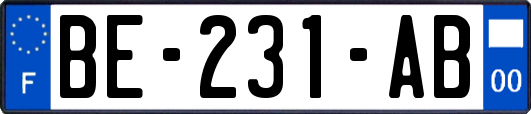 F
BE-231-AB
00